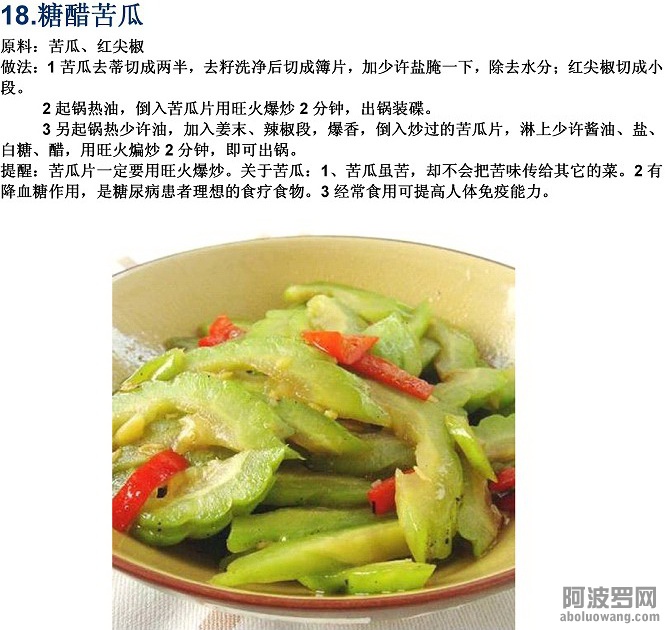 18.糖醋苦瓜

原料：苦瓜、红尖椒

做法：1苦瓜去蒂切成两半，去籽洗净后切成簿片，加少许盐腌一下，除去水分；红尖椒切成小段。

2起锅热油，倒入苦瓜片用旺火爆炒2分钟，出锅装碟。

3另起锅热少许油，加入姜末、辣椒段，爆香，倒入炒过的苦瓜片，淋上少许酱油、盐、白糖、醋，用旺火煸炒2分钟，即可出锅。

提醒：苦瓜片一定要用旺火爆炒。关于苦瓜：1、苦瓜虽苦，却不会把苦味传给其它的菜。2有降血糖作用，是糖尿病患者理想的食疗食物。3经常食用可提高人体免疫能力。

阿波罗网
aboluowang.com